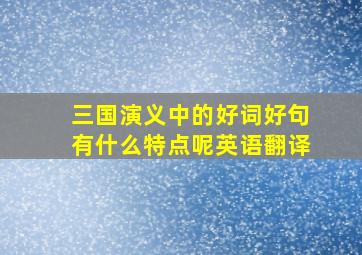 三国演义中的好词好句有什么特点呢英语翻译